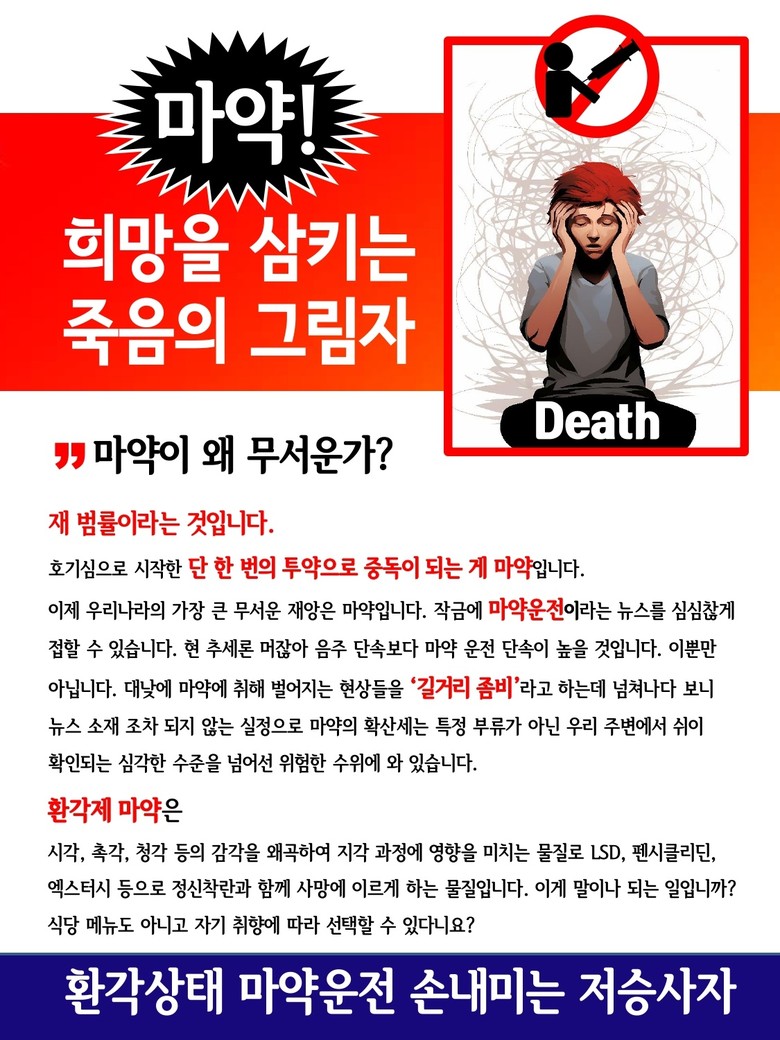 마약!

희망을 삼키는 죽음의 그림자

Death

마약이 왜 무서운가?

재 범률이라는 것입니다.

호기심으로 시작한 단 한 번의 투약으로 중독이 되는 게 마약입니다.

이제 우리나라의 가장 큰 무서운 재앙은 마약입니다. 작금에 마약운전이라는 뉴스를 심심찮게 접할 수 있습니다. 현 추세론 머잖아 음주 단속보다 마약 운전 단속이 높을 것입니다. 이뿐만 아닙니다. 대낮에 마약에 취해 벌어지는 현상들을 '길거리 좀비'라고 하는데 넘쳐나다 보니 뉴스 소재 조차 되지 않는 실정으로 마약의 확산세는 특정 부류가 아닌 우리 주변에서 쉬이 확인되는 심각한 수준을 넘어선 위험한 수위에 와 있습니다.

환각제 마약은

시각, 촉각, 청각 등의 감각을 왜곡하여 지각 과정에 영향을 미치는 물질로 LSD, 펜시클리딘, 엑스터시 등으로 정신착란과 함께 사망에 이르게 하는 물질입니다. 이게 말이나 되는 일입니까? 식당 메뉴도 아니고 자기 취향에 따라 선택할 수 있다니요?

환각상태 마약운전 손내미는 저승사자